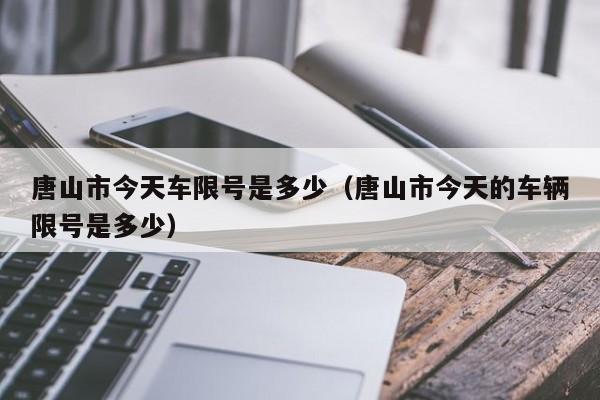 唐山市今天车限号是多少（唐山市今天的车辆限号是多少）